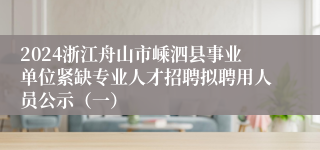 2024浙江舟山市嵊泗县事业单位紧缺专业人才招聘拟聘用人员公示（一）